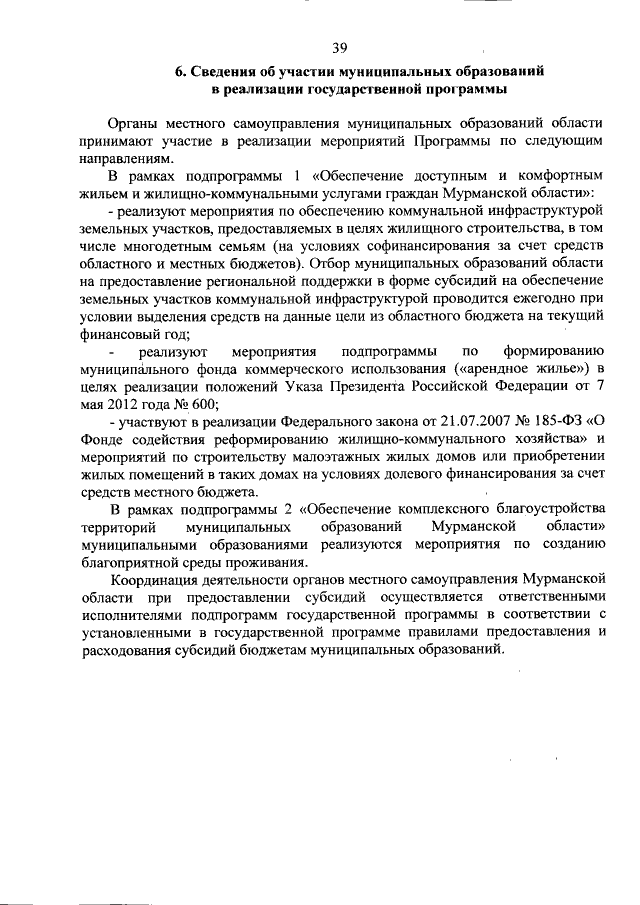 39

6. Сведения об участии муниципальных образований в реализации государственной программы

Органы местного самоуправления муниципальных образований области принимают участие в реализации мероприятий Программы по следующим направлениям.

В рамках подпрограммы 1 «Обеспечение доступным и комфортным жильем и жилищно-коммунальными услугами граждан Мурманской области»:

- реализуют мероприятия по обеспечению коммунальной инфраструктурой земельных участков, предоставляемых в целях жилищного строительства, в том числе многодетным семьям (на условиях софинансирования за счет средств областного и местных бюджетов). Отбор муниципальных образований области на предоставление региональной поддержки в форме субсидий на обеспечение земельных участков коммунальной инфраструктурой проводится ежегодно при условии выделения средств на данные цели из областного бюджета на текущий финансовый год;

- реализуют мероприятия подпрограммы по формированию муниципального фонда коммерческого использования («арендное жилье») в целях реализации положений Указа Президента Российской Федерации от 7 мая 2012 года № 600;

- участвуют в реализации Федерального закона от 21.07.2007 № 185-ФЗ «О Фонде содействия реформированию жилищно-коммунального хозяйства» и мероприятий по строительству малоэтажных жилых домов или приобретении жилых помещений в таких домах на условиях долевого финансирования за счет средств местного бюджета.

В рамках подпрограммы 2 «Обеспечение комплексного благоустройства территорий муниципальных образований Мурманской области» муниципальными образованиями реализуются мероприятия по созданию благоприятной среды проживания.

Координация деятельности органов местного самоуправления Мурманской области при предоставлении субсидий осуществляется ответственными исполнителями подпрограмм государственной программы в соответствии с установленными в государственной программе правилами предоставления и расходования субсидий бюджетам муниципальных образований.